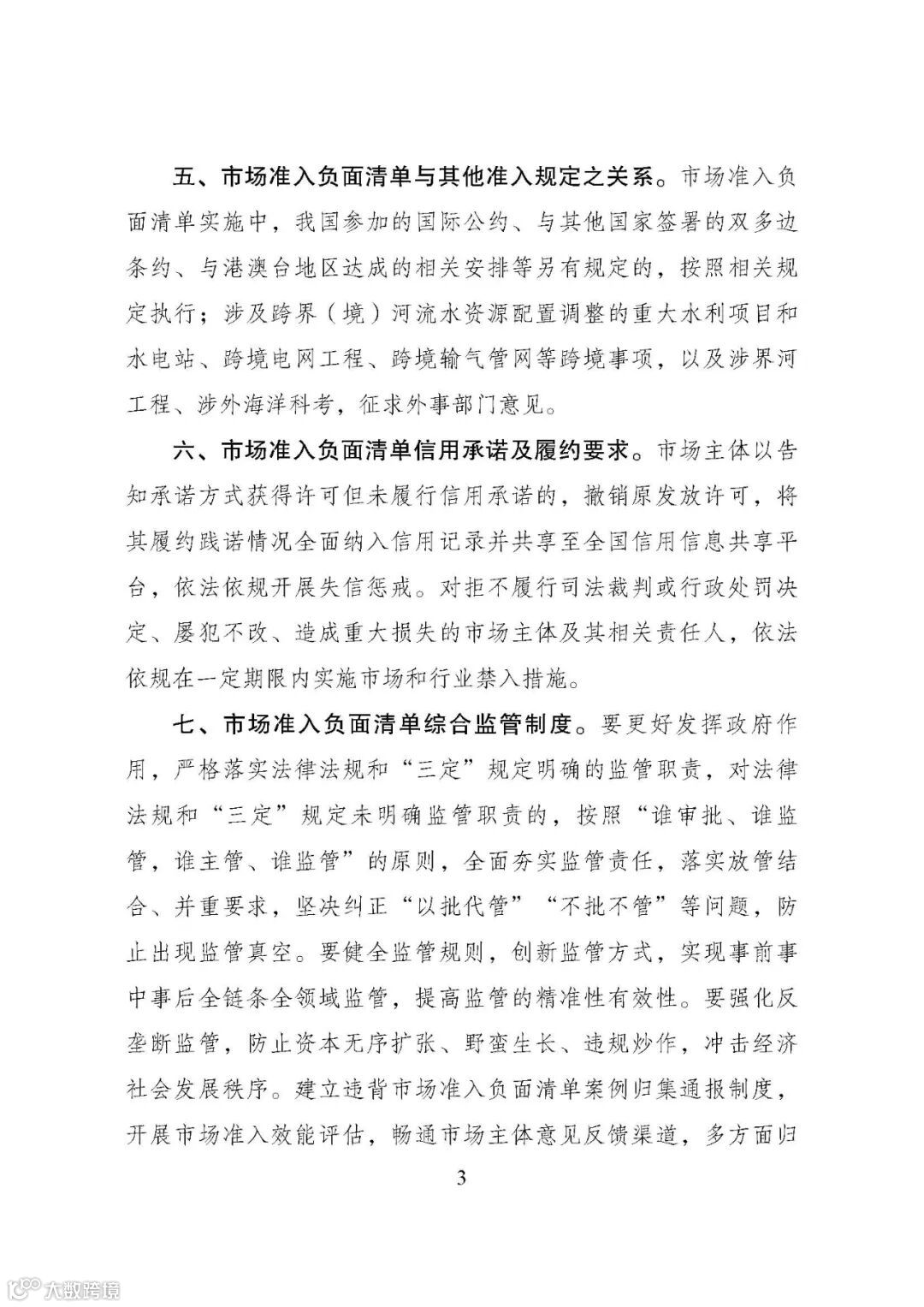 五、市场准入负面清单与其他准入规定之关系。市场准入负面清单实施中，我国参加的国际公约、与其他国家签署的双多边条约、与港澳台地区达成的相关安排等另有规定的，按照相关规定执行；涉及跨界（境）河流水资源配置调整的重大水利项目和水电站、跨境电网工程、跨境输气管网等跨境事项，以及涉界河工程、涉外海洋科考，征求外事部门意见。

六、市场准入负面清单信用承诺及履约要求。市场主体以告知承诺方式获得许可但未履行信用承诺的，撤销原发放许可，将其履约践诺情况全面纳入信用记录并共享至全国信用信息共享平台，依法依规开展失信惩戒。对拒不履行司法裁判或行政处罚决定、屡犯不改、造成重大损失的市场主体及其相关责任人，依法依规在一定期限内实施市场和行业禁入措施。

七、市场准入负面清单综合监管制度。要更好发挥政府作用，严格落实法律法规和“三定”规定明确的监管职责，对法律法规和“三定”规定未明确监管职责的，按照“谁审批、谁监管，谁主管、谁监管”的原则，全面夯实监管责任，落实放管结合、并重要求，坚决纠正“以批代管”“不批不管”等问题，防止出现监管真空。要健全监管规则，创新监管方式，实现事前事中事后全链条全领域监管，提高监管的精准性有效性。要强化反垄断监管，防止资本无序扩张、野蛮生长、违规炒作，冲击经济社会发展秩序。建立违背市场准入负面清单案例归集通报制度，开展市场准入效能评估，畅通市场主体意见反馈渠道，多方面归

3

大数跨境